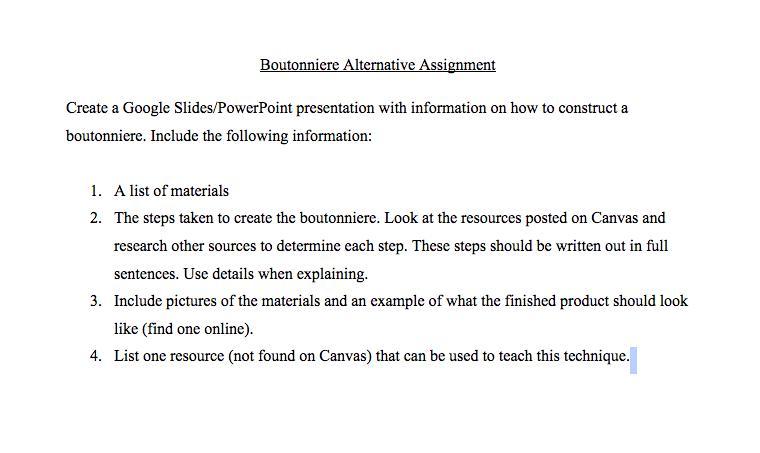 Boutonniere Alternative Assignment

Create a Google Slides/PowerPoint presentation with information on how to construct a boutonniere. Include the following information:

1. A list of materials
2. The steps taken to create the boutonniere. Look at the resources posted on Canvas and research other sources to determine each step. These steps should be written out in full sentences. Use details when explaining.
3. Include pictures of the materials and an example of what the finished product should look like (find one online).
4. List one resource (not found on Canvas) that can be used to teach this technique.